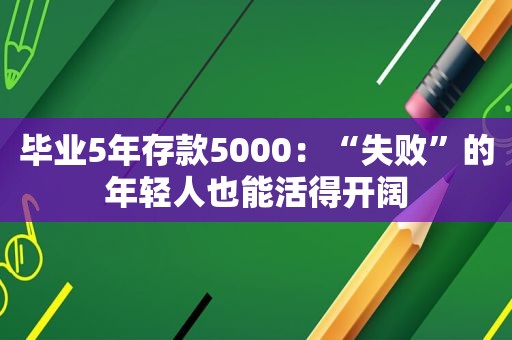 毕业5年存款5000：“失败”的年轻人也能活得开阔